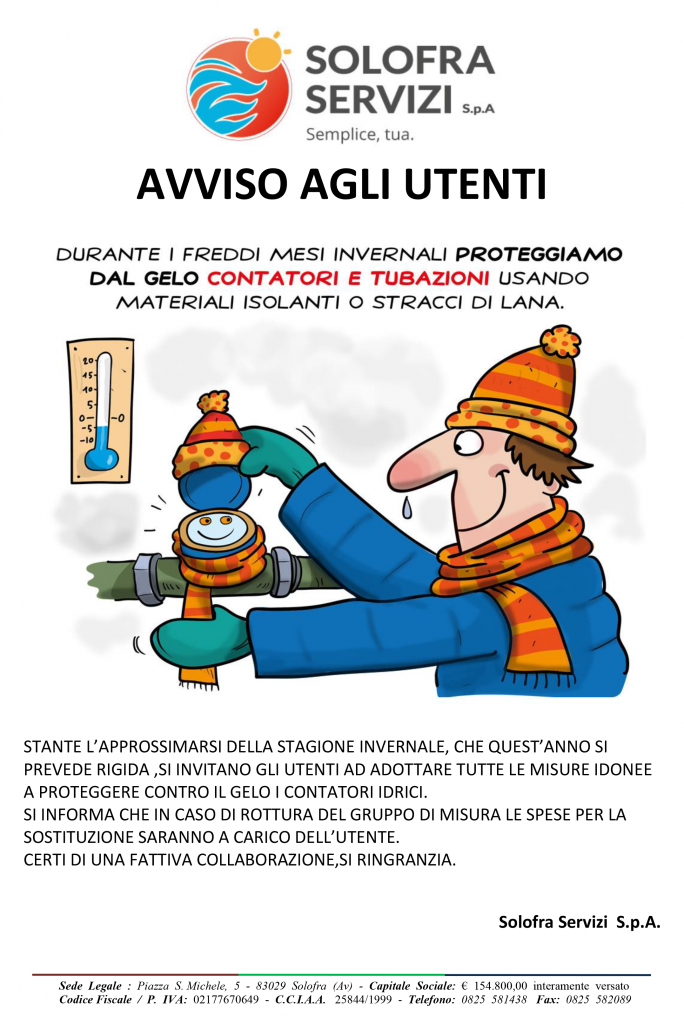 SOLOFRA SERVIZI S.p.A
Semplice, tua.

AVVISO AGLI UTENTI

DURANTE I FREDDI MESI INVERNALI PROTEGGIAMO DAL GELO CONTATORI E TUBAZIONI USANDO MATERIALI ISOLANTI O STRACCI DI LANA.

20
15
10
5
0
-5
-10
0

STANTE L'APPROSSIMARSI DELLA STAGIONE INVERNALE, CHE QUEST'ANNO SI PREVEDE RIGIDA ,SI INVITANO GLI UTENTI AD ADOTTARE TUTTE LE MISURE IDONEE A PROTEGGERE CONTRO IL GELO I CONTATORI IDRICI.
SI INFORMA CHE IN CASO DI ROTTURA DEL GRUPPO DI MISURA LE SPESE PER LA SOSTITUZIONE SARANNO A CARICO DELL'UTENTE.
CERTI DI UNA FATTIVA COLLABORAZIONE,SI RINGRANZIA.

Solofra Servizi S.p.A.

Sede Legale : Piazza S. Michele, 5 - 83029 Solofra (Av) - Capitale Sociale: € 154.800,00 interamente versato
Codice Fiscale / P. IVA: 02177670649 - C.C.I.A.A. 25844/1999 - Telefono: 0825 581438 Fax: 0825 582089